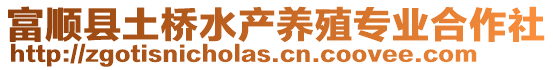 富顺县土桥水产养殖专业合作社
http://zgotisnicholas.cn.coovee.com